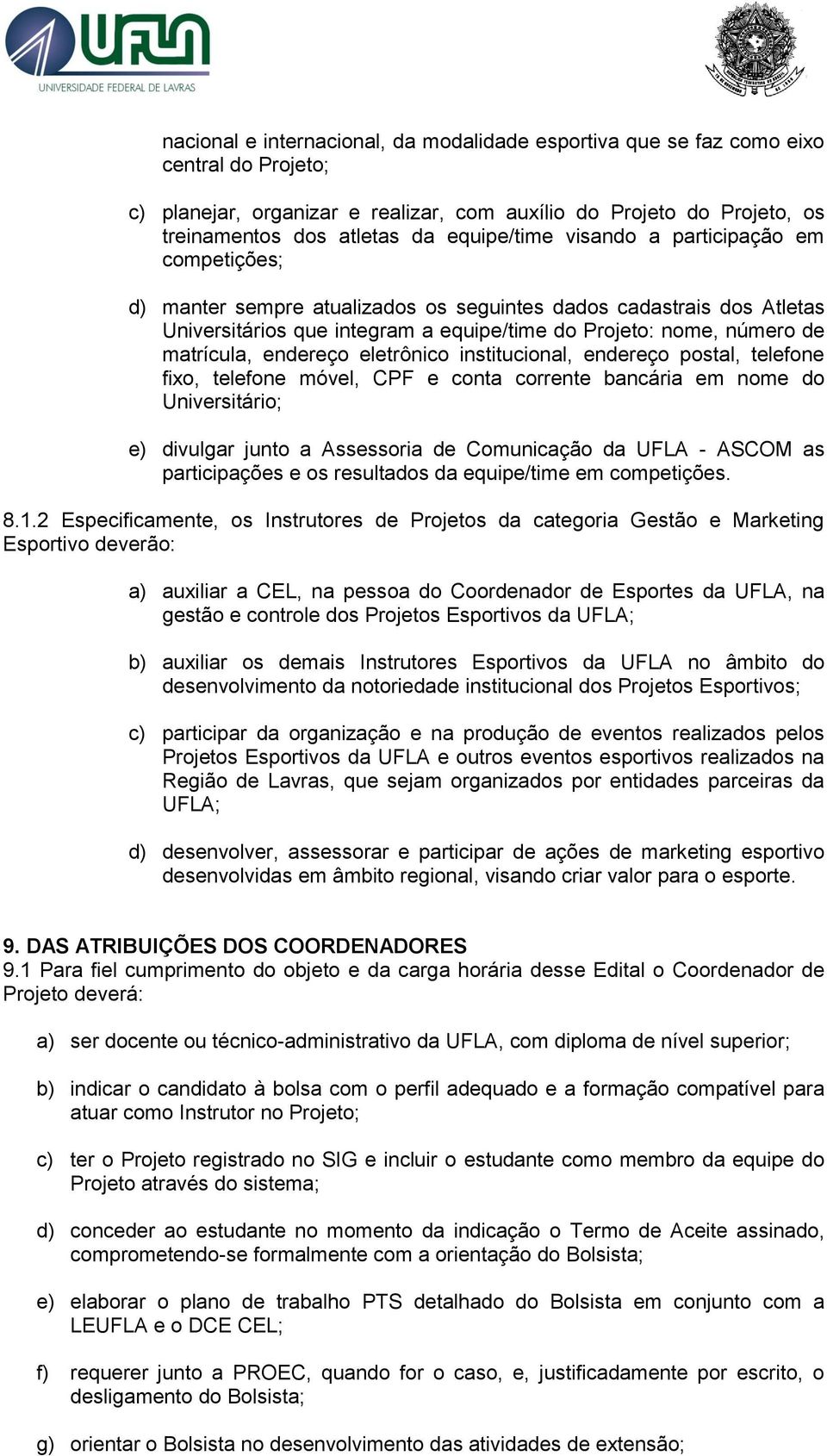 UFLA
UNIVERSIDADE FEDERAL DE LAVRAS

nacional e internacional, da modalidade esportiva que se faz como eixo central do Projeto;

c) planejar, organizar e realizar, com auxílio do Projeto do Projeto, os treinamentos dos atletas da equipe/time visando a participação em competições;

d) manter sempre atualizados os seguintes dados cadastrais dos Atletas Universitários que integram a equipe/time do Projeto: nome, número de matrícula, endereço eletrônico institucional, endereço postal, telefone fixo, telefone móvel, CPF e conta corrente bancária em nome do Universitário;

e) divulgar junto a Assessoria de Comunicação da UFLA - ASCOM as participações e os resultados da equipe/time em competições.

8.1.2 Especificamente, os Instrutores de Projetos da categoria Gestão e Marketing Esportivo deverão:

a) auxiliar a CEL, na pessoa do Coordenador de Esportes da UFLA, na gestão e controle dos Projetos Esportivos da UFLA;

b) auxiliar os demais Instrutores Esportivos da UFLA no âmbito do desenvolvimento da notoriedade institucional dos Projetos Esportivos;

c) participar da organização e na produção de eventos realizados pelos Projetos Esportivos da UFLA e outros eventos esportivos realizados na Região de Lavras, que sejam organizados por entidades parceiras da UFLA;

d) desenvolver, assessorar e participar de ações de marketing esportivo desenvolvidas em âmbito regional, visando criar valor para o esporte.

9. DAS ATRIBUIÇÕES DOS COORDENADORES
9.1 Para fiel cumprimento do objeto e da carga horária desse Edital o Coordenador de Projeto deverá:

a) ser docente ou técnico-administrativo da UFLA, com diploma de nível superior;

b) indicar o candidato à bolsa com o perfil adequado e a formação compatível para atuar como Instrutor no Projeto;

c) ter o Projeto registrado no SIG e incluir o estudante como membro da equipe do Projeto através do sistema;

d) conceder ao estudante no momento da indicação o Termo de Aceite assinado, comprometendo-se formalmente com a orientação do Bolsista;

e) elaborar o plano de trabalho PTS detalhado do Bolsista em conjunto com a LEUFLA e o DCE CEL;

f) requerer junto a PROEC, quando for o caso, e, justificadamente por escrito, o desligamento do Bolsista;

g) orientar o Bolsista no desenvolvimento das atividades de extensão;